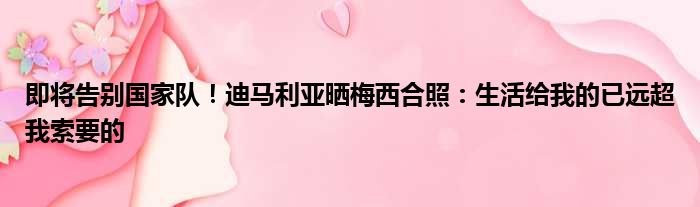 即将告别国家队！迪马利亚晒梅西合照：生活给我的已远超我索要的